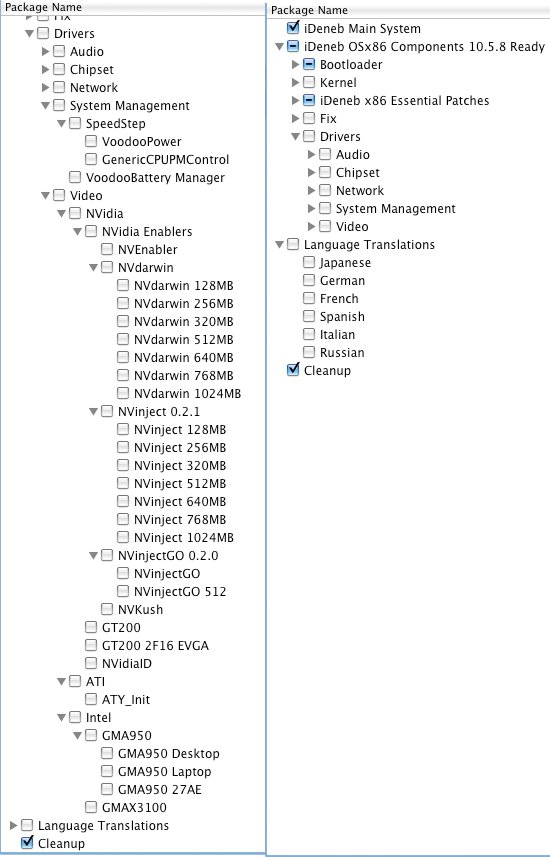 Package Name

Fix

Drivers

Audio

Chipset

Network

System Management

SpeedStep

VoodooPower

GenericCPUPMControl

VoodooBattery Manager

Video

NVidia

NVidia Enablers

NVEnabler

NVdarwin

NVdarwin 128MB

NVdarwin 256MB

NVdarwin 320MB

NVdarwin 512MB

NVdarwin 640MB

NVdarwin 768MB

NVdarwin 1024MB

NVinject 0.2.1

NVinject 128MB

NVinject 256MB

NVinject 320MB

NVinject 512MB

NVinject 640MB

NVinject 768MB

NVinject 1024MB

NVinjectGO 0.2.0

NVinjectGO

NVinjectGO 512

NVKush

GT200

GT200 2F16 EVGA

NVidiaID

ATI

ATY_Init

Intel

GMA950

GMA950 Desktop

GMA950 Laptop

GMA950 27AE

GMAX3100

Language Translations

Cleanup

Package Name

iDeneb Main System

iDeneb OSx86 Components 10.5.8 Ready

Bootloader

Kernel

iDeneb x86 Essential Patches

Fix

Drivers

Audio

Chipset

Network

System Management

Video

Language Translations

Japanese

German

French

Spanish

Italian

Russian

Cleanup